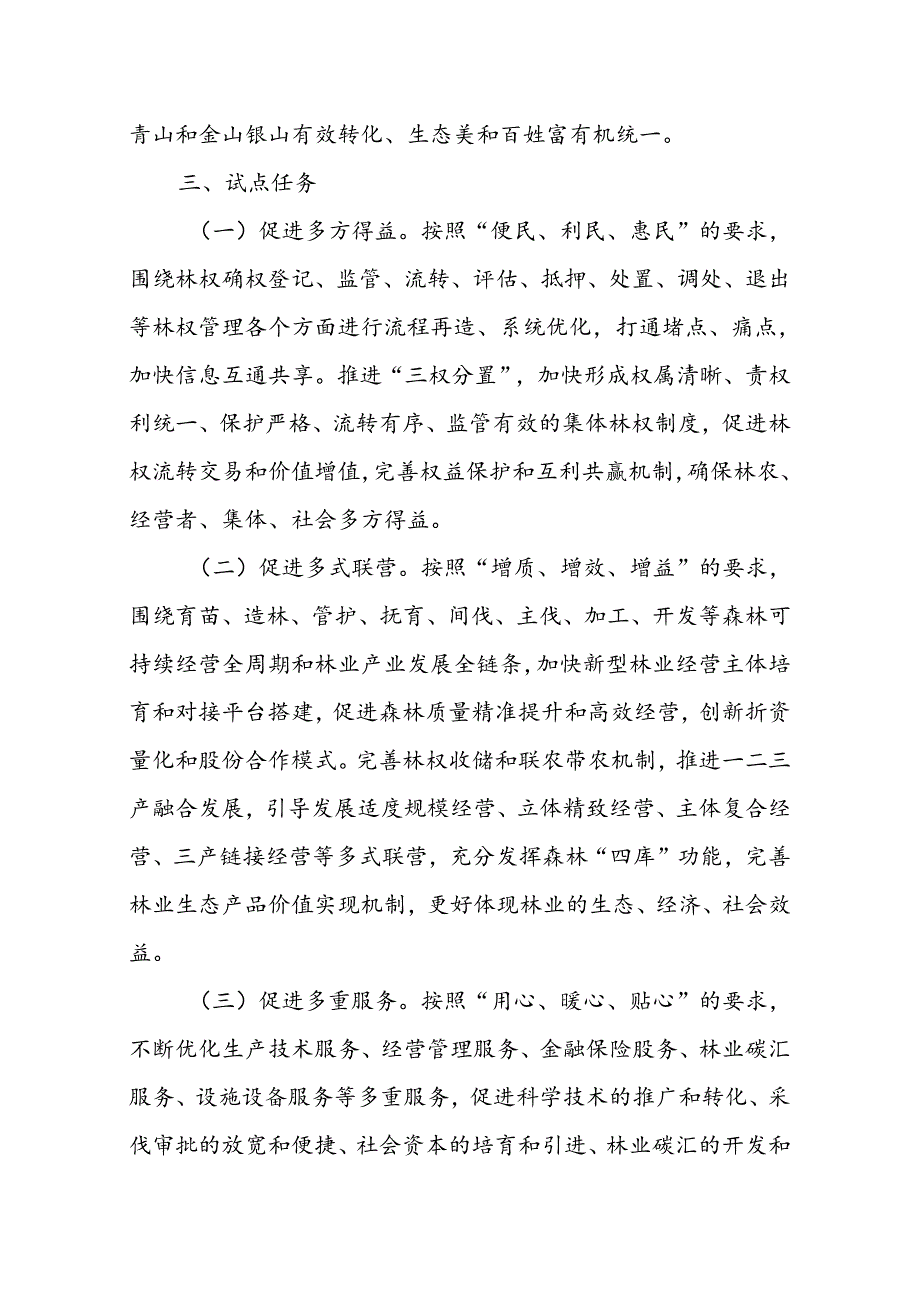 青山和金山银山有效转化、生态美和百姓富有机统一。

三、试点任务

（一）促进多方得益。按照“便民、利民、惠民”的要求，围绕林权确权登记、监管、流转、评估、抵押、处置、调处、退出等林权管理各个方面进行流程再造、系统优化，打通堵点、痛点，加快信息互通共享。推进“三权分置”，加快形成权属清晰、责权利统一、保护严格、流转有序、监管有效的集体林权制度，促进林权流转交易和价值增值，完善权益保护和互利共赢机制，确保林农、经营者、集体、社会多方得益。

（二）促进多式联营。按照“增质、增效、增益”的要求，围绕育苗、造林、管护、抚育、间伐、主伐、加工、开发等森林可持续经营全周期和林业产业发展全链条，加快新型林业经营主体培育和对接平台搭建，促进森林质量精准提升和高效经营，创新折资量化和股份合作模式。完善林权收储和联农带农机制，推进一二三产融合发展，引导发展适度规模经营、立体精致经营、主体复合经营、三产链接经营等多式联营，充分发挥森林“四库”功能，完善林业生态产品价值实现机制，更好体现林业的生态、经济、社会效益。

（三）促进多重服务。按照“用心、暖心、贴心”的要求，不断优化生产技术服务、经营管理服务、金融保险服务、林业碳汇服务、设施设备服务等多重服务，促进科学技术的推广和转化、采伐审批的放宽和便捷、社会资本的培育和引进、林业碳汇的开发和